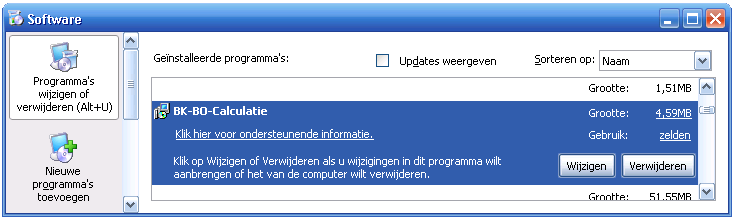 Software

Programma's wijzigen of verwijderen (Alt+U)

Nieuwe programma's toevoegen

Geïnstalleerde programma's:

Updates weergeven

Sorteren op: Naam

Grootte: 1,51MB

BK-BO-Calculatie

Grootte: 4,59MB

Klik hier voor ondersteunende informatie.

Gebruik: zelden

Klik op Wijzigen of Verwijderen als u wijzigingen in dit programma wilt aanbrengen of het van de computer wilt verwijderen.

Wijzigen

Verwijderen

Grootte: 51,55MB